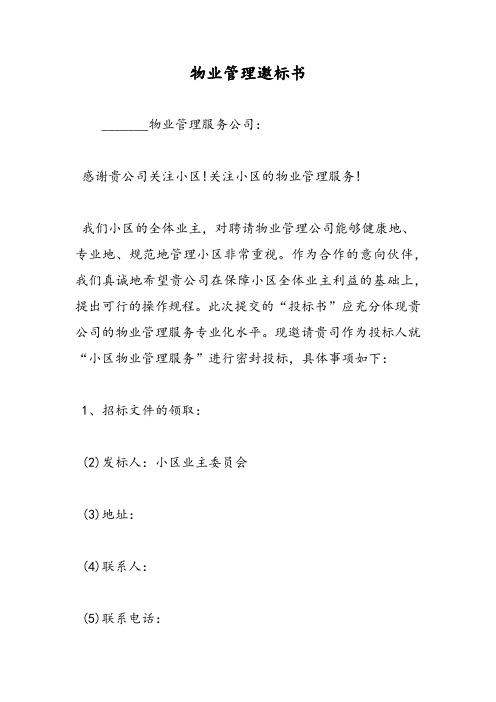 物业管理邀标书

________物业管理服务公司：

感谢贵公司关注小区!关注小区的物业管理服务!

我们小区的全体业主，对聘请物业管理公司能够健康地、专业地、规范地管理小区非常重视。作为合作的意向伙伴，我们真诚地希望贵公司在保障小区全体业主利益的基础上，提出可行的操作规程。此次提交的“投标书”应充分体现贵公司的物业管理服务专业化水平。现邀请贵司作为投标人就“小区物业管理服务”进行密封投标，具体事项如下：

1、招标文件的领取：

(2)发标人：小区业主委员会

(3)地址：

(4)联系人：

(5)联系电话：